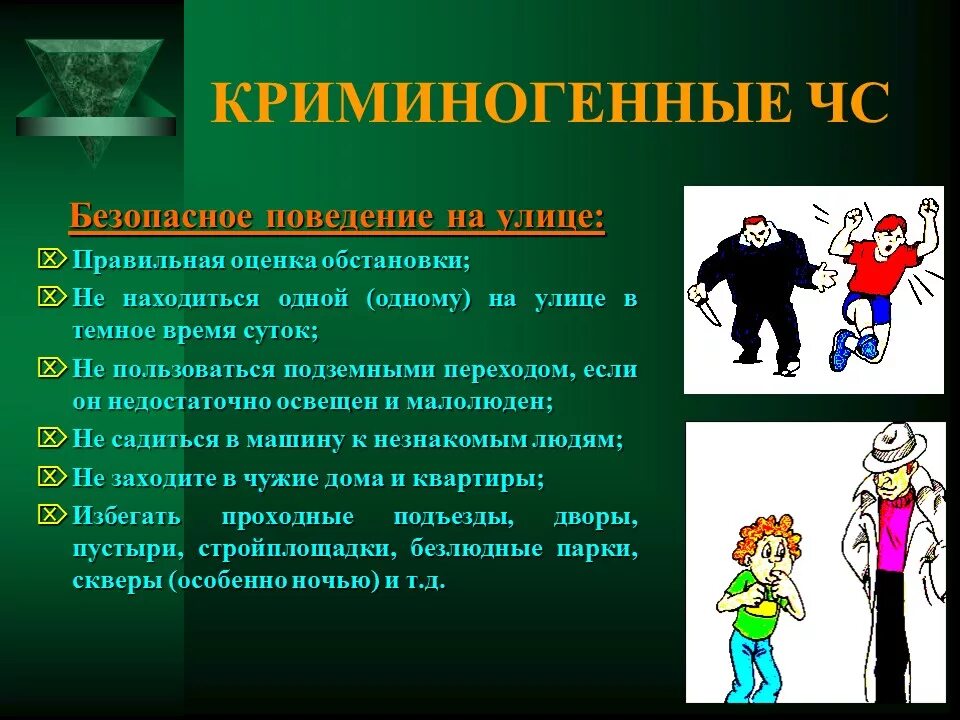 КРИМИНОГЕННЫЕ ЧС

Безопасное поведение на улице:

Правильная оценка обстановки;

Не находиться одной (одному) на улице в темное время суток;

Не пользоваться подземными переходом, если он недостаточно освещен и малолюден;

Не садиться в машину к незнакомым людям;

Не заходите в чужие дома и квартиры;

Избегать проходные подъезды, дворы, пустыри, стройплощадки, безлюдные парки, скверы (особенно ночью) и т.д.